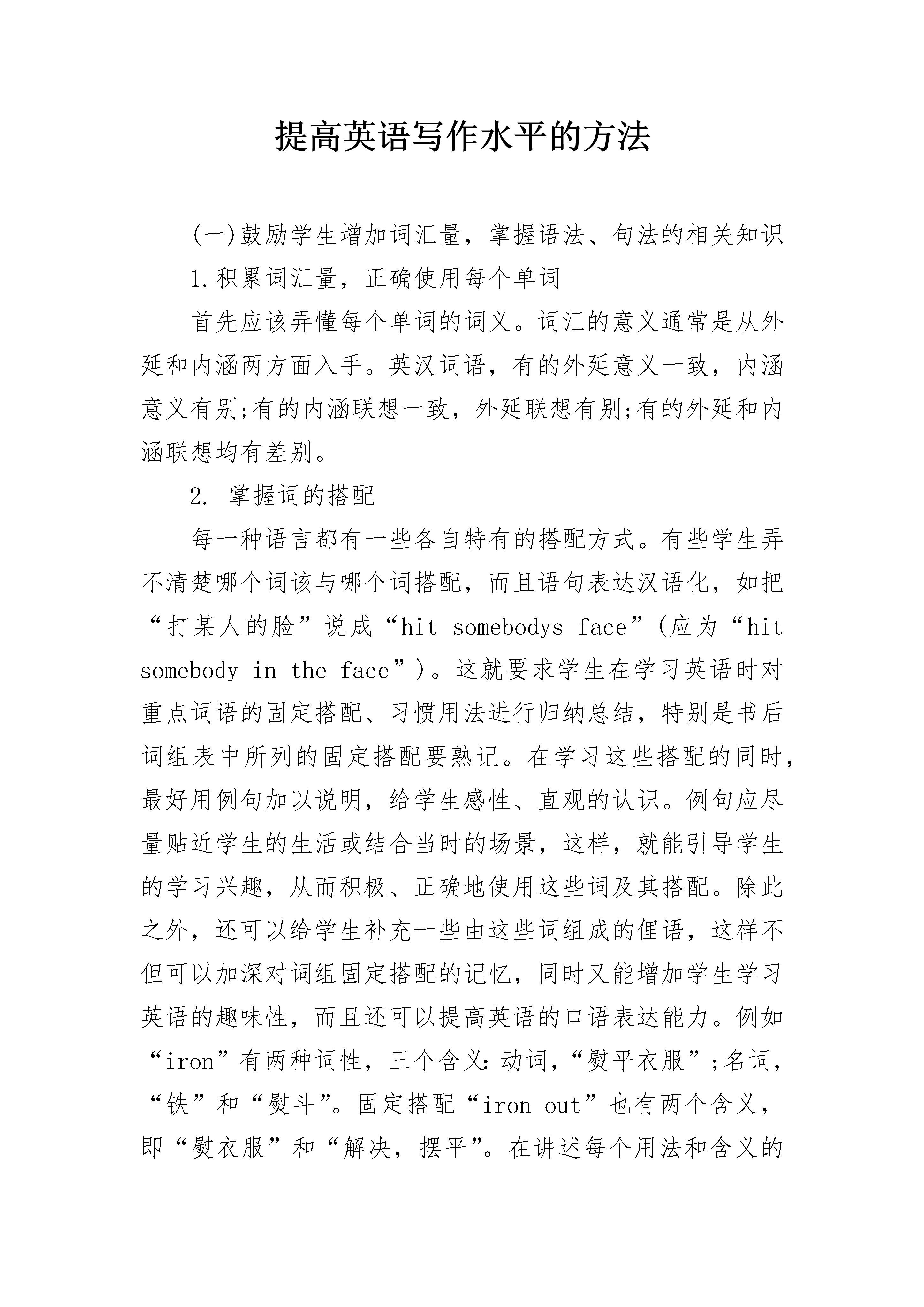 提高英语写作水平的方法

(一)鼓励学生增加词汇量，掌握语法、句法的相关知识

1.积累词汇量，正确使用每个单词

首先应该弄懂每个单词的词义。词汇的意义通常是从外延和内涵两方面入手。英汉词语，有的外延意义一致，内涵意义有别;有的内涵联想一致，外延联想有别;有的外延和内涵联想均有差别。

2. 掌握词的搭配

每一种语言都有一些各自特有的搭配方式。有些学生弄不清楚哪个词该与哪个词搭配，而且语句表达汉语化，如把“打某人的脸”说成“hit somebodys face”(应为“hit somebody in the face”)。这就要求学生在学习英语时对重点词语的固定搭配、习惯用法进行归纳总结，特别是书后词组表中所列的固定搭配要熟记。在学习这些搭配的同时，最好用例句加以说明，给学生感性、直观的认识。例句应尽量贴近学生的生活或结合当时的场景，这样，就能引导学生的学习兴趣，从而积极、正确地使用这些词及其搭配。除此之外，还可以给学生补充一些由这些词组成的俚语，这样不但可以加深对词组固定搭配的记忆，同时又能增加学生学习英语的趣味性，而且还可以提高英语的口语表达能力。例如“iron”有两种词性，三个含义:动词，“熨平衣服”;名词，“铁”和“熨斗”。固定搭配“iron out”也有两个含义，即“熨衣服”和“解决，摆平”。在讲述每个用法和含义的